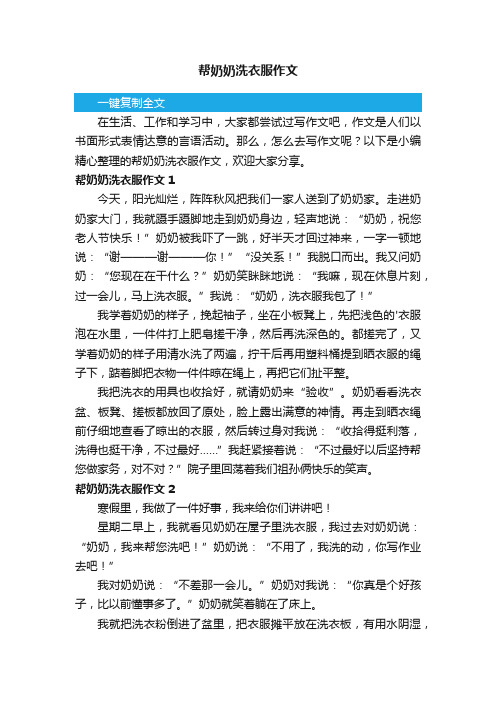 帮奶奶洗衣服作文

一键复制全文

在生活、工作和学习中，大家都尝试过写作文吧，作文是人们以书面形式表情达意的言语活动。那么，怎么去写作文呢？以下是小编精心整理的帮奶奶洗衣服作文，欢迎大家分享。

帮奶奶洗衣服作文 1

今天，阳光灿烂，阵阵秋风把我们一家人送到了奶奶家。走进奶奶家大门，我就蹑手蹑脚地走到奶奶身边，轻声地说：“奶奶，祝您老人节快乐！”奶奶被我吓了一跳，好半天才回过神来，一字一顿地说：“谢———谢———你！”“没关系！”我脱口而出。我又问奶奶：“您现在在干什么？”奶奶笑眯眯地说：“我嘛，现在休息片刻，过一会儿，马上洗衣服。”我说：“奶奶，洗衣服我包了！”

我学着奶奶的样子，挽起袖子，坐在小板凳上，先把浅色的'衣服泡在水里，一件件打上肥皂搓干净，然后再洗深色的。都搓完了，又学着奶奶的样子用清水洗了两遍，拧干后再用塑料桶提到晒衣服的绳子下，踮着脚把衣物一件件晾在绳上，再把它们扯平整。

我把洗衣的用具也收拾好，就请奶奶来“验收”。奶奶看看洗衣盆、板凳、搓板都放回了原处，脸上露出满意的神情。再走到晒衣绳前仔细地查看了晾出的衣服，然后转过身对我说：“收拾得挺利落，洗得也挺干净，不过最好……”我赶紧接着说：“不过最好以后坚持帮您做家务，对不对？”院子里回荡着我们祖孙俩快乐的笑声。

帮奶奶洗衣服作文 2

寒假里，我做了一件好事，我来给你们讲讲吧！

星期二早上，我就看见奶奶在屋子里洗衣服，我过去对奶奶说：“奶奶，我来帮您洗吧！”奶奶说：“不用了，我洗的动，你写作业去吧！”

我对奶奶说：“不差那一会儿。”奶奶对我说：“你真是个好孩子，比以前懂事多了。”奶奶就笑着躺在了床上。

我就把洗衣粉倒进了盆里，把衣服摊平放在洗衣板，有用水阴湿，